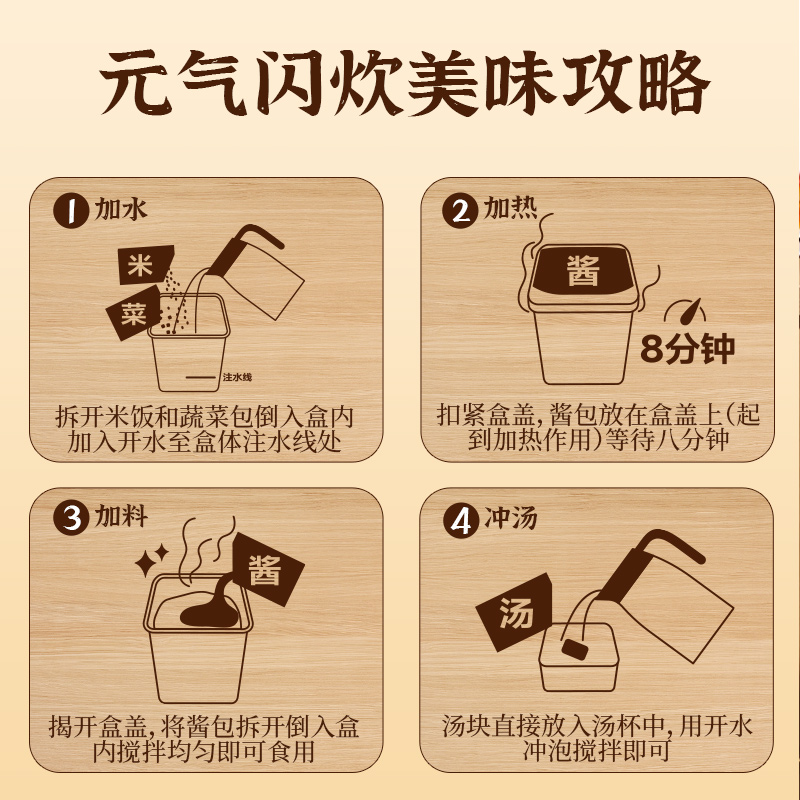 元气闪炊美味攻略

1 加水

米

菜

注水线

拆开米饭和蔬菜包倒入盒内加入开水至盒体注水线处

2 加热

酱

8分钟

扣紧盒盖，酱包放在盒盖上(起到加热作用)等待八分钟

3 加料

酱

揭开盒盖，将酱包拆开倒入盒内搅拌均匀即可食用

4 冲汤

汤

汤块直接放入汤杯中，用开水冲泡搅拌即可